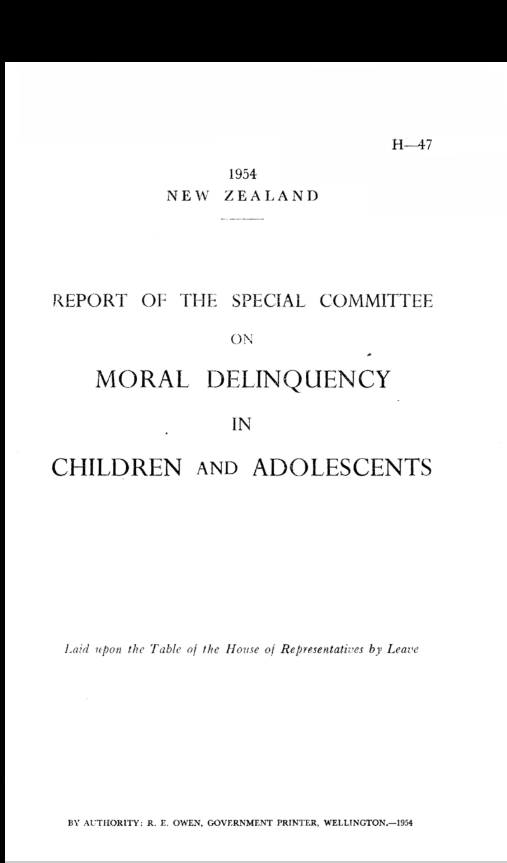 H—47

1954
NEW ZEALAND

REPORT OF THE SPECIAL COMMITTEE

ON

MORAL DELINQUENCY

IN

CHILDREN AND ADOLESCENTS

Laid upon the Table of the House of Representatives by Leave

BY AUTHORITY: R. E. OWEN, GOVERNMENT PRINTER, WELLINGTON.—1954